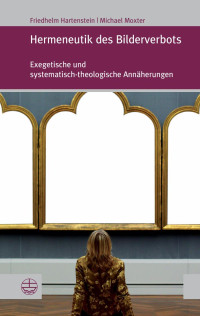 Friedhelm Hartenstein | Michael Moxter

Hermeneutik des Bilderverbots

Exegetische und systematisch-theologische Annäherungen